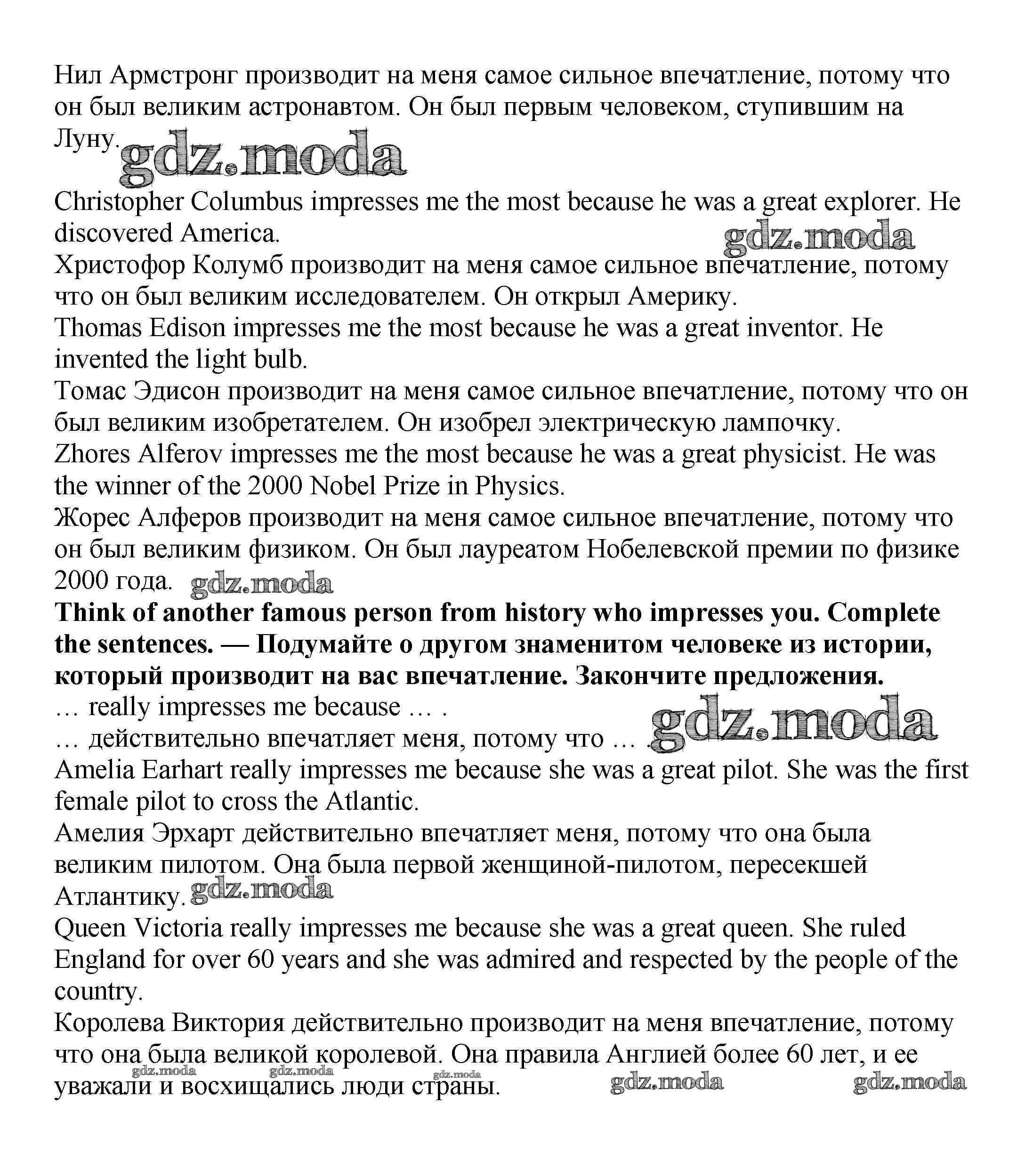 Нил Армстронг производит на меня самое сильное впечатление, потому что он был великим астронавтом. Он был первым человеком, ступившим на Луну. gdz.moda

Christopher Columbus impresses me the most because he was a great explorer. He discovered America. gdz.moda

Христофор Колумб производит на меня самое сильное впечатление, потому что он был великим исследователем. Он открыл Америку.

Thomas Edison impresses me the most because he was a great inventor. He invented the light bulb.

Томас Эдисон производит на меня самое сильное впечатление, потому что он был великим изобретателем. Он изобрел электрическую лампочку.

Zhores Alferov impresses me the most because he was a great physicist. He was the winner of the 2000 Nobel Prize in Physics.

Жорес Алферов производит на меня самое сильное впечатление, потому что он был великим физиком. Он был лауреатом Нобелевской премии по физике 2000 года. gdz.moda

**Think of another famous person from history who impresses you. Complete the sentences. — Подумайте о другом знаменитом человеке из истории, который производит на вас впечатление. Закончите предложения.**

… really impresses me because … .

… действительно впечатляет меня, потому что … . gdz.moda

Amelia Earhart really impresses me because she was a great pilot. She was the first female pilot to cross the Atlantic.

Амелия Эрхарт действительно впечатляет меня, потому что она была великим пилотом. Она была первой женщиной-пилотом, пересекшей Атлантику. gdz.moda

Queen Victoria really impresses me because she was a great queen. She ruled England for over 60 years and she was admired and respected by the people of the country.

Королева Виктория действительно производит на меня впечатление, потому что она была великой королевой. Она правила Англией более 60 лет, и ее уважали и восхищались люди страны.

gdz.moda gdz.moda gdz.moda gdz.moda gdz.moda